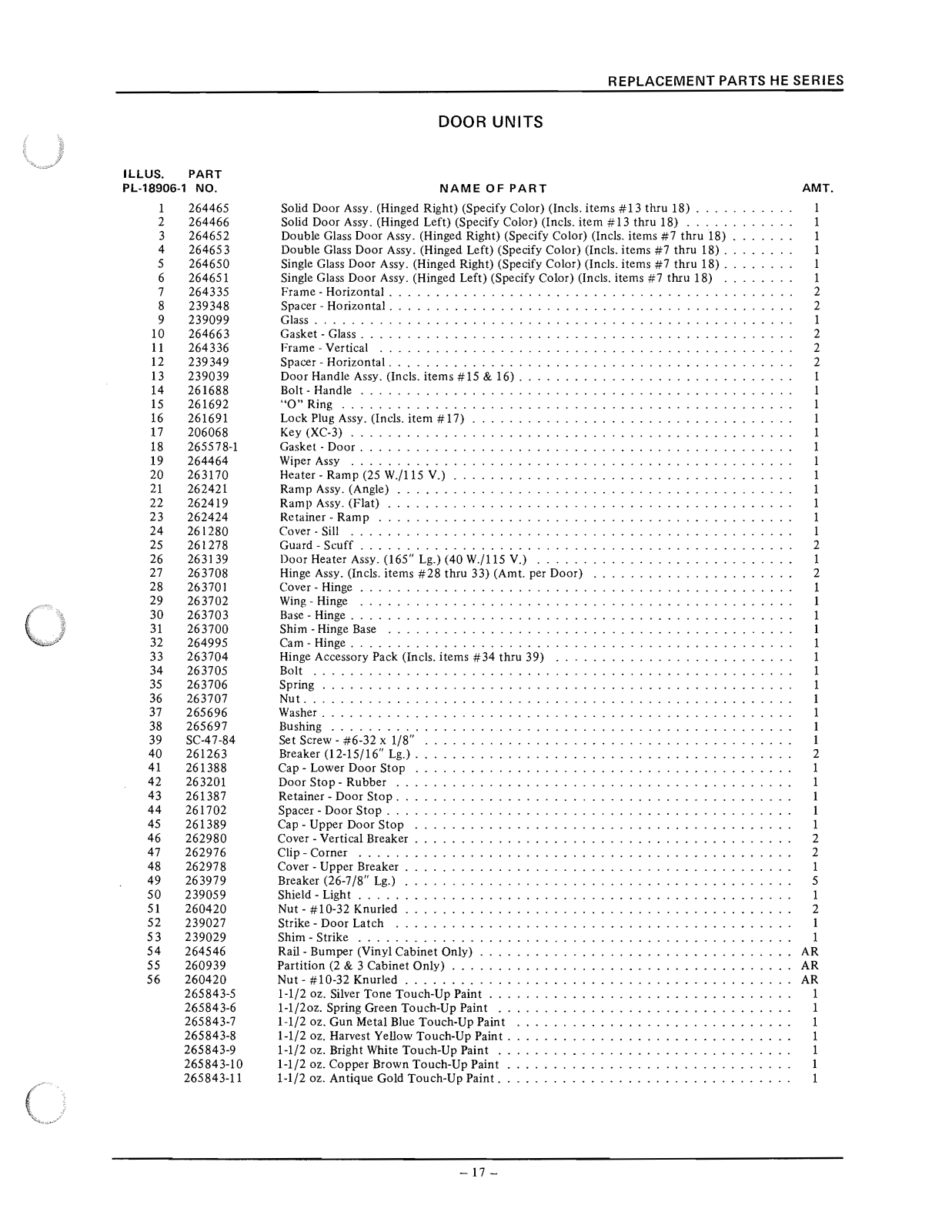 REPLACEMENT PARTS HE SERIES

DOOR UNITS

| ILLUS. PL-18906-1 | PART NO. | NAME OF PART | AMT. |
|---|---|---|---|
| 1 | 264465 | Solid Door Assy. (Hinged Right) (Specify Color) (Incls. items #13 thru 18) | 1 |
| 2 | 264466 | Solid Door Assy. (Hinged Left) (Specify Color) (Incls. item #13 thru 18) | 1 |
| 3 | 264652 | Double Glass Door Assy. (Hinged Right) (Specify Color) (Incls. items #7 thru 18) | 1 |
| 4 | 264653 | Double Glass Door Assy. (Hinged Left) (Specify Color) (Incls. items #7 thru 18) | 1 |
| 5 | 264650 | Single Glass Door Assy. (Hinged Right) (Specify Color) (Incls. items #7 thru 18) | 1 |
| 6 | 264651 | Single Glass Door Assy. (Hinged Left) (Specify Color) (Incls. items #7 thru 18) | 1 |
| 7 | 264335 | Frame - Horizontal | 2 |
| 8 | 239348 | Spacer - Horizontal | 2 |
| 9 | 239099 | Glass | 1 |
| 10 | 264663 | Gasket - Glass | 2 |
| 11 | 264336 | Frame - Vertical | 2 |
| 12 | 239349 | Spacer - Horizontal | 2 |
| 13 | 239039 | Door Handle Assy. (Incls. items #15 & 16) | 1 |
| 14 | 261688 | Bolt - Handle | 1 |
| 15 | 261692 | "O" Ring | 1 |
| 16 | 261691 | Lock Plug Assy. (Incls. item #17) | 1 |
| 17 | 206068 | Key (XC-3) | 1 |
| 18 | 265578-1 | Gasket - Door | 1 |
| 19 | 264464 | Wiper Assy | 1 |
| 20 | 263170 | Heater - Ramp (25 W./115 V.) | 1 |
| 21 | 262421 | Ramp Assy. (Angle) | 1 |
| 22 | 262419 | Ramp Assy. (Flat) | 1 |
| 23 | 262424 | Retainer - Ramp | 1 |
| 24 | 261280 | Cover - Sill | 1 |
| 25 | 261278 | Guard - Scuff | 2 |
| 26 | 263139 | Door Heater Assy. (165" Lg.) (40 W./115 V.) | 1 |
| 27 | 263708 | Hinge Assy. (Incls. items #28 thru 33) (Amt. per Door) | 2 |
| 28 | 263701 | Cover - Hinge | 1 |
| 29 | 263702 | Wing - Hinge | 1 |
| 30 | 263703 | Base - Hinge | 1 |
| 31 | 263700 | Shim - Hinge Base | 1 |
| 32 | 264995 | Cam - Hinge | 1 |
| 33 | 263704 | Hinge Accessory Pack (Incls. items #34 thru 39) | 1 |
| 34 | 263705 | Bolt | 1 |
| 35 | 263706 | Spring | 1 |
| 36 | 263707 | Nut | 1 |
| 37 | 265696 | Washer | 1 |
| 38 | 265697 | Bushing | 1 |
| 39 | SC-47-84 | Set Screw - #6-32 x 1/8" | 1 |
| 40 | 261263 | Breaker (12-15/16" Lg.) | 2 |
| 41 | 261388 | Cap - Lower Door Stop | 1 |
| 42 | 263201 | Door Stop - Rubber | 1 |
| 43 | 261387 | Retainer - Door Stop | 1 |
| 44 | 261702 | Spacer - Door Stop | 1 |
| 45 | 261389 | Cap - Upper Door Stop | 1 |
| 46 | 262980 | Cover - Vertical Breaker | 2 |
| 47 | 262976 | Clip - Corner | 2 |
| 48 | 262978 | Cover - Upper Breaker | 1 |
| 49 | 263979 | Breaker (26-7/8" Lg.) | 5 |
| 50 | 239059 | Shield - Light | 1 |
| 51 | 260420 | Nut - #10-32 Knurled | 2 |
| 52 | 239027 | Strike - Door Latch | 1 |
| 53 | 239029 | Shim - Strike | 1 |
| 54 | 264546 | Rail - Bumper (Vinyl Cabinet Only) | AR |
| 55 | 260939 | Partition (2 & 3 Cabinet Only) | AR |
| 56 | 260420 | Nut - #10-32 Knurled | AR |
|  | 265843-5 | 1-1/2 oz. Silver Tone Touch-Up Paint | 1 |
|  | 265843-6 | 1-1/2oz. Spring Green Touch-Up Paint | 1 |
|  | 265843-7 | 1-1/2 oz. Gun Metal Blue Touch-Up Paint | 1 |
|  | 265843-8 | 1-1/2 oz. Harvest Yellow Touch-Up Paint | 1 |
|  | 265843-9 | 1-1/2 oz. Bright White Touch-Up Paint | 1 |
|  | 265843-10 | 1-1/2 oz. Copper Brown Touch-Up Paint | 1 |
|  | 265843-11 | 1-1/2 oz. Antique Gold Touch-Up Paint | 1 |

– 17 –